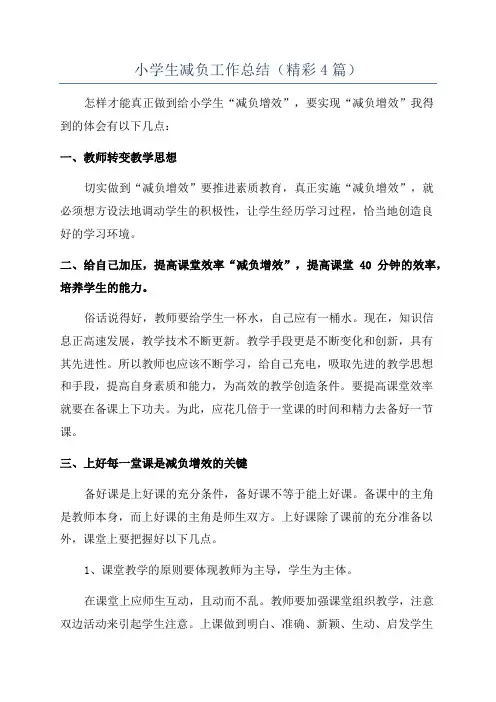 小学生减负工作总结（精彩4篇）

怎样才能真正做到给小学生“减负增效”，要实现“减负增效”我得到的体会有以下几点：

一、教师转变教学思想

切实做到“减负增效”要推进素质教育，真正实施“减负增效”，就必须想方设法地调动学生的积极性，让学生经历学习过程，恰当地创造良好的学习环境。

二、给自己加压，提高课堂效率“减负增效”，提高课堂 40 分钟的效率，培养学生的能力。

俗话说得好，教师要给学生一杯水，自己应有一桶水。现在，知识信息正高速发展，教学技术不断更新。教学手段更是不断变化和创新，具有其先进性。所以教师也应该不断学习，给自己充电，吸取先进的教学思想和手段，提高自身素质和能力，为高效的教学创造条件。要提高课堂效率就要在备课上下功夫。为此，应花几倍于一堂课的时间和精力去备好一节课。

三、上好每一堂课是减负增效的关键

备好课是上好课的充分条件，备好课不等于能上好课。备课中的主角是教师本身，而上好课的主角是师生双方。上好课除了课前的充分准备以外，课堂上要把握好以下几点。

1、课堂教学的原则要体现教师为主导，学生为主体。

在课堂上应师生互动，且动而不乱。教师要加强课堂组织教学，注意双边活动来引起学生注意。上课做到明白、准确、新颖、生动、启发学生